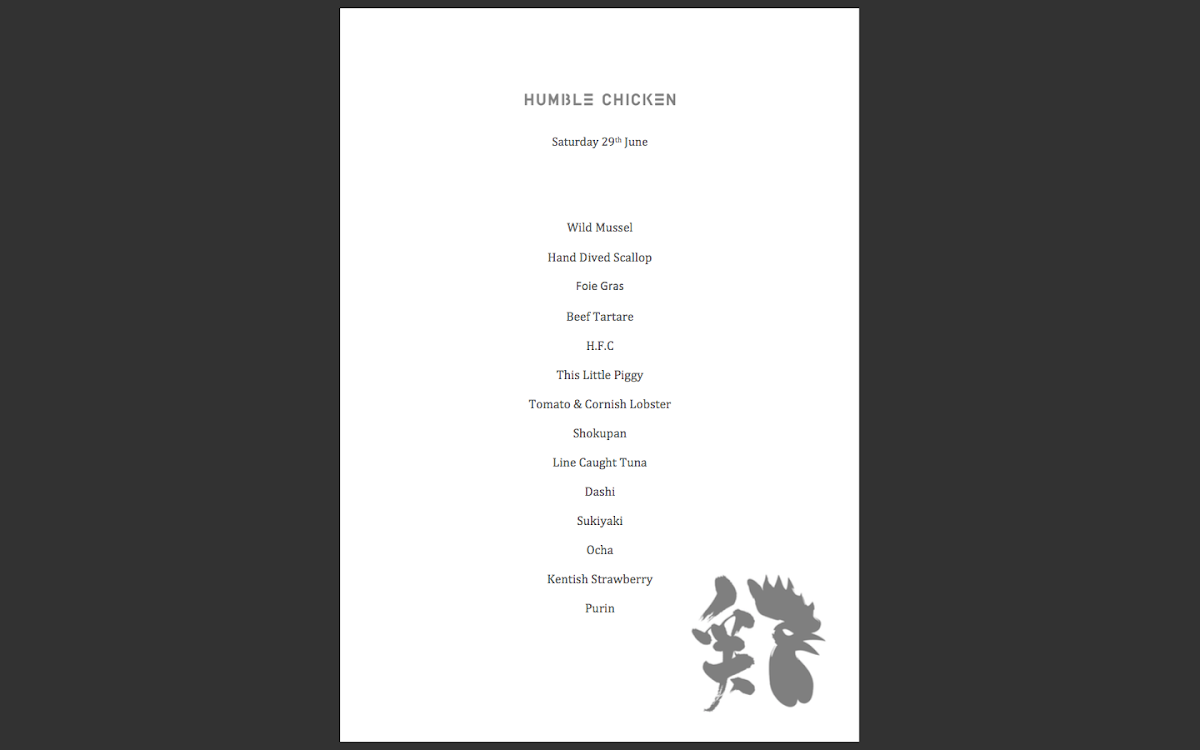 HUMBLE CHICKEN

Saturday 29th June

Wild Mussel

Hand Dived Scallop

Foie Gras

Beef Tartare

H.F.C

This Little Piggy

Tomato & Cornish Lobster

Shokupan

Line Caught Tuna

Dashi

Sukiyaki

Ocha

Kentish Strawberry

Purin